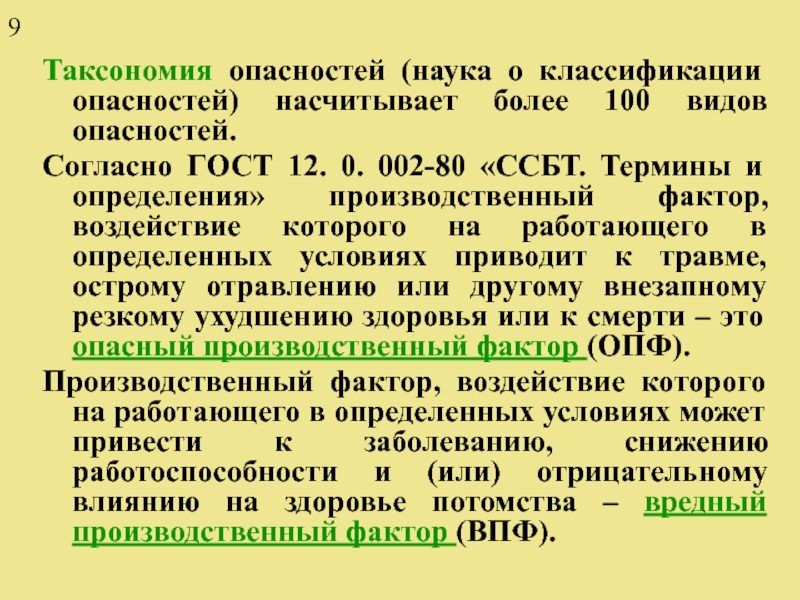 9

Таксономия опасностей (наука о классификации опасностей) насчитывает более 100 видов опасностей.

Согласно ГОСТ 12. 0. 002-80 «ССБТ. Термины и определения» производственный фактор, воздействие которого на работающего в определенных условиях приводит к травме, острому отравлению или другому внезапному резкому ухудшению здоровья или к смерти – это опасный производственный фактор (ОПФ).

Производственный фактор, воздействие которого на работающего в определенных условиях может привести к заболеванию, снижению работоспособности и (или) отрицательному влиянию на здоровье потомства – вредный производственный фактор (ВПФ).